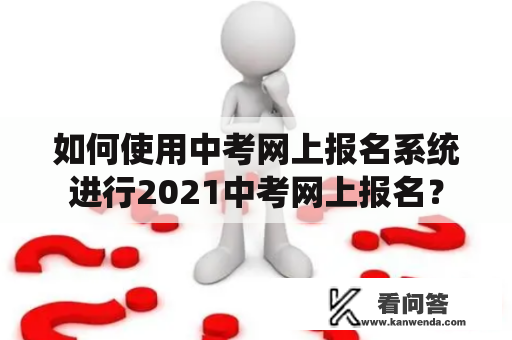 如何使用中考网上报名系统进行2021中考网上报名？

看问答
www.kanwenda.com